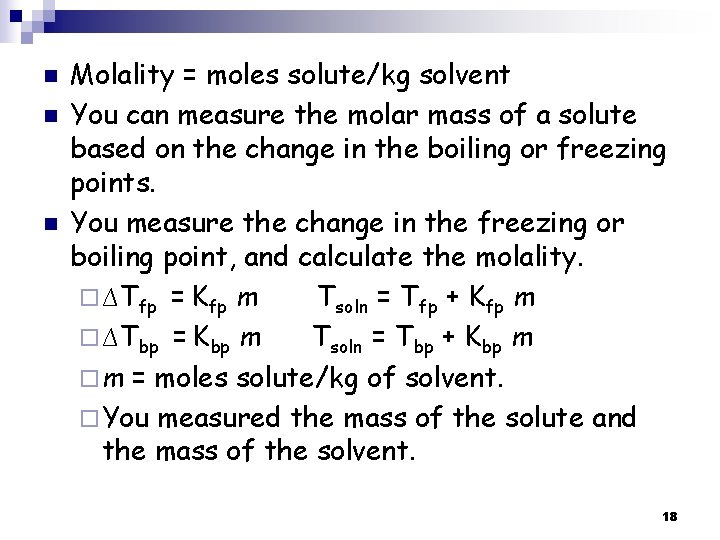 Molality = moles solute/kg solvent

You can measure the molar mass of a solute based on the change in the boiling or freezing points.

You measure the change in the freezing or boiling point, and calculate the molality.

$\Delta T_{fp} = K_{fp}\ m$ $T_{soln} = T_{fp} + K_{fp}\ m$

$\Delta T_{bp} = K_{bp}\ m$ $T_{soln} = T_{bp} + K_{bp}\ m$

$m$ = moles solute/kg of solvent.

You measured the mass of the solute and the mass of the solvent.

18